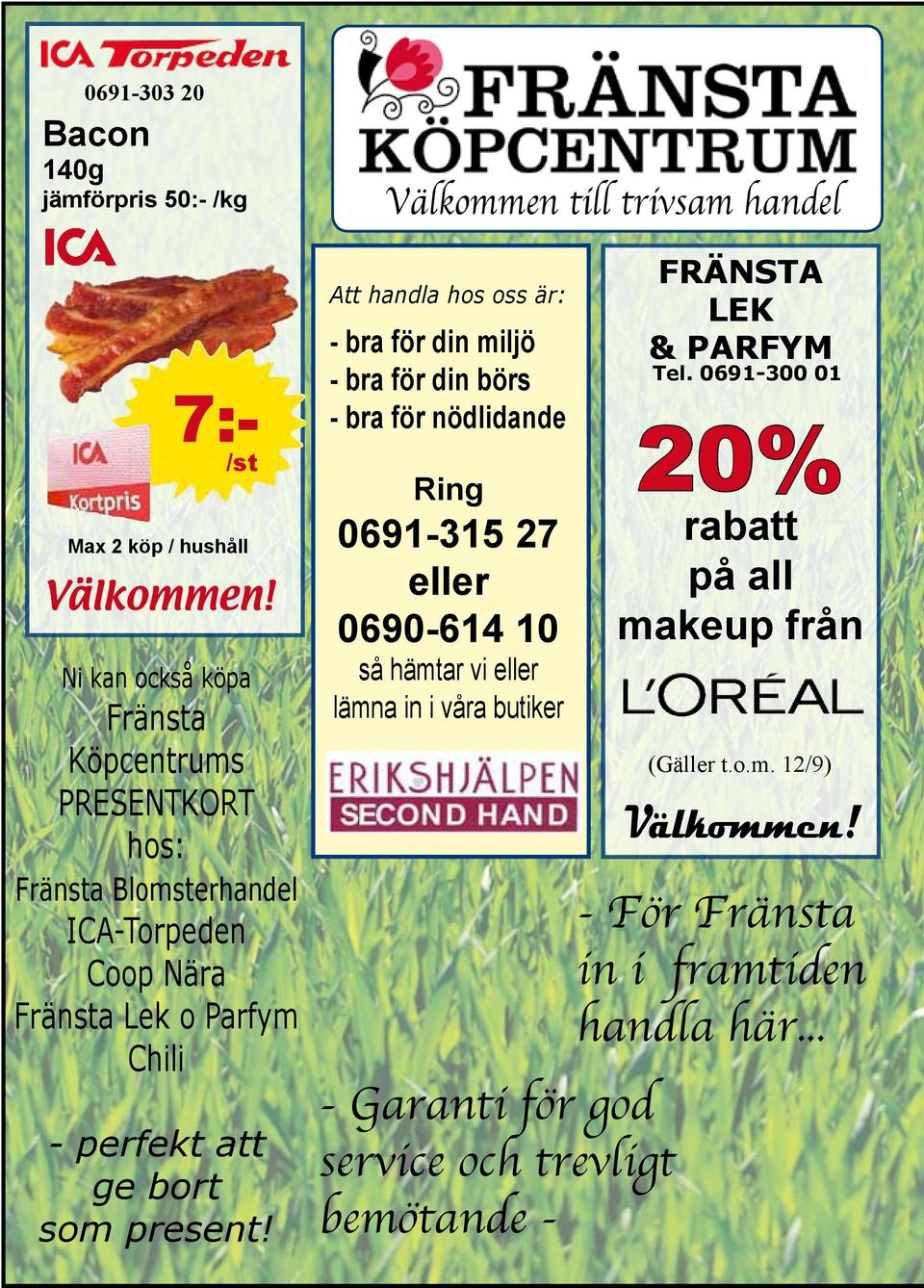 ICA Torpeden
0691-303 20
Bacon
140g
jämförpris 50:- /kg
ICA
7:-
/st
ICA
Kortpris
Max 2 köp / hushåll
Välkommen!

Ni kan också köpa Fränsta Köpcentrums PRESENTKORT hos:
Fränsta Blomsterhandel
ICA-Torpeden
Coop Nära
Fränsta Lek o Parfym
Chili

- perfekt att ge bort som present!

FRÄNSTA KÖPCENTRUM
Välkommen till trivsam handel

Att handla hos oss är:
- bra för din miljö
- bra för din börs
- bra för nödlidande

Ring
0691-315 27
eller
0690-614 10
så hämtar vi eller lämna in i våra butiker

ERIKSHJÄLPEN
SECOND HAND

FRÄNSTA LEK & PARFYM
Tel. 0691-300 01
20%
rabatt
på all
makeup från
L'ORÉAL
(Gäller t.o.m. 12/9)
Välkommen!

- För Fränsta in i framtiden handla här...

- Garanti för god service och trevligt bemötande -